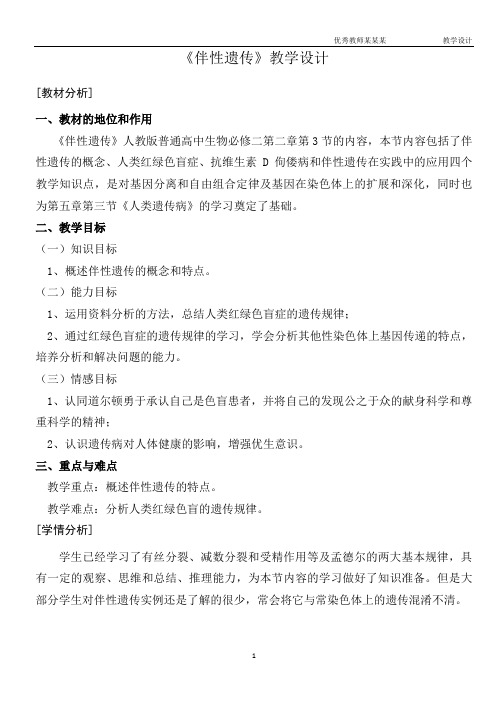 优秀教师某某某 教学设计

《伴性遗传》教学设计

[教材分析]

一、教材的地位和作用

《伴性遗传》人教版普通高中生物必修二第二章第3节的内容，本节内容包括了伴性遗传的概念、人类红绿色盲症、抗维生素 D 佝偻病和伴性遗传在实践中的应用四个教学知识点，是对基因分离和自由组合定律及基因在染色体上的扩展和深化，同时也为第五章第三节《人类遗传病》的学习奠定了基础。

二、教学目标

（一）知识目标

1、概述伴性遗传的概念和特点。

（二）能力目标

1、运用资料分析的方法，总结人类红绿色盲症的遗传规律；

2、通过红绿色盲症的遗传规律的学习，学会分析其他性染色体上基因传递的特点，培养分析和解决问题的能力。

（三）情感目标

1、认同道尔顿勇于承认自己是色盲患者，并将自己的发现公之于众的献身科学和尊重科学的精神；

2、认识遗传病对人体健康的影响，增强优生意识。

三、重点与难点

教学重点：概述伴性遗传的特点。

教学难点：分析人类红绿色盲的遗传规律。

[学情分析]

学生已经学习了有丝分裂、减数分裂和受精作用等及孟德尔的两大基本规律，具有一定的观察、思维和总结、推理能力，为本节内容的学习做好了知识准备。但是大部分学生对伴性遗传实例还是了解的很少，常会将它与常染色体上的遗传混淆不清。

1